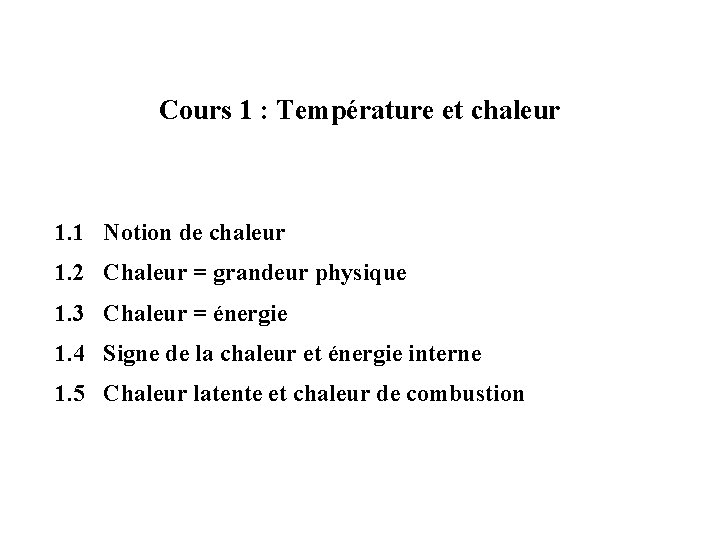 Cours 1 : Température et chaleur

1.1 Notion de chaleur
1.2 Chaleur = grandeur physique
1.3 Chaleur = énergie
1.4 Signe de la chaleur et énergie interne
1.5 Chaleur latente et chaleur de combustion